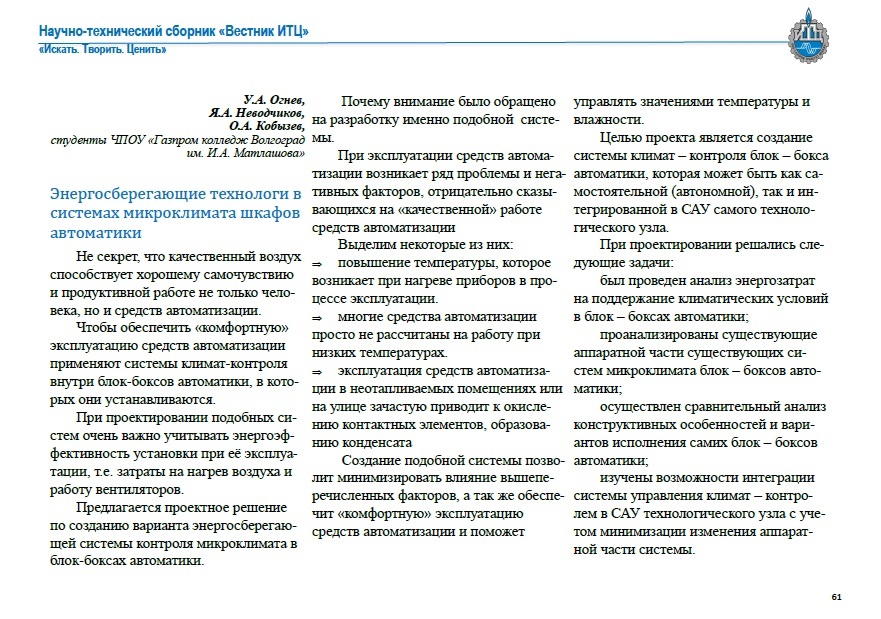 Научно-технический сборник «Вестник ИТЦ»
«Искать. Творить. Ценить»

У.А. Огнев,
Я.А. Неводчиков,
О.А. Кобызев,
студенты ЧПОУ «Газпром колледж Волгоград им. И.А. Матлашова»

Энергосберегающие технологи в системах микроклимата шкафов автоматики

Не секрет, что качественный воздух способствует хорошему самочувствию и продуктивной работе не только человека, но и средств автоматизации.

Чтобы обеспечить «комфортную» эксплуатацию средств автоматизации применяют системы климат-контроля внутри блок-боксов автоматики, в которых они устанавливаются.

При проектировании подобных систем очень важно учитывать энергоэффективность установки при её эксплуатации, т.е. затраты на нагрев воздуха и работу вентиляторов.

Предлагается проектное решение по созданию варианта энергосберегающей системы контроля микроклимата в блок-боксах автоматики.

Почему внимание было обращено на разработку именно подобной системы.

При эксплуатации средств автоматизации возникает ряд проблемы и негативных факторов, отрицательно сказывающихся на «качественной» работе средств автоматизации

Выделим некоторые из них:
⇒ повышение температуры, которое возникает при нагреве приборов в процессе эксплуатации.
⇒ многие средства автоматизации просто не рассчитаны на работу при низких температурах.
⇒ эксплуатация средств автоматизации в неотапливаемых помещениях или на улице зачастую приводит к окислению контактных элементов, образованию конденсата

Создание подобной системы позволит минимизировать влияние вышеперечисленных факторов, а так же обеспечит «комфортную» эксплуатацию средств автоматизации и поможет управлять значениями температуры и влажности.

Целью проекта является создание системы климат – контроля блок – бокса автоматики, которая может быть как самостоятельной (автономной), так и интегрированной в САУ самого технологического узла.

При проектировании решались следующие задачи:

был проведен анализ энергозатрат на поддержание климатических условий в блок – боксах автоматики;

проанализированы существующие аппаратной части существующих систем микроклимата блок – боксов автоматики;

осуществлен сравнительный анализ конструктивных особенностей и вариантов исполнения самих блок – боксов автоматики;

изучены возможности интеграции системы управления климат – контролем в САУ технологического узла с учетом минимизации изменения аппаратной части системы.

61